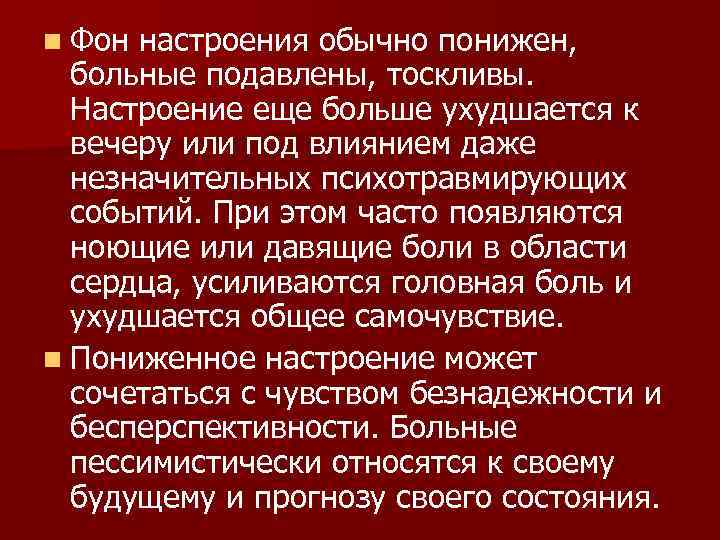 Фон настроения обычно понижен, больные подавлены, тоскливы. Настроение еще больше ухудшается к вечеру или под влиянием даже незначительных психотравмирующих событий. При этом часто появляются ноющие или давящие боли в области сердца, усиливаются головная боль и ухудшается общее самочувствие.

Пониженное настроение может сочетаться с чувством безнадежности и бесперспективности. Больные пессимистически относятся к своему будущему и прогнозу своего состояния.